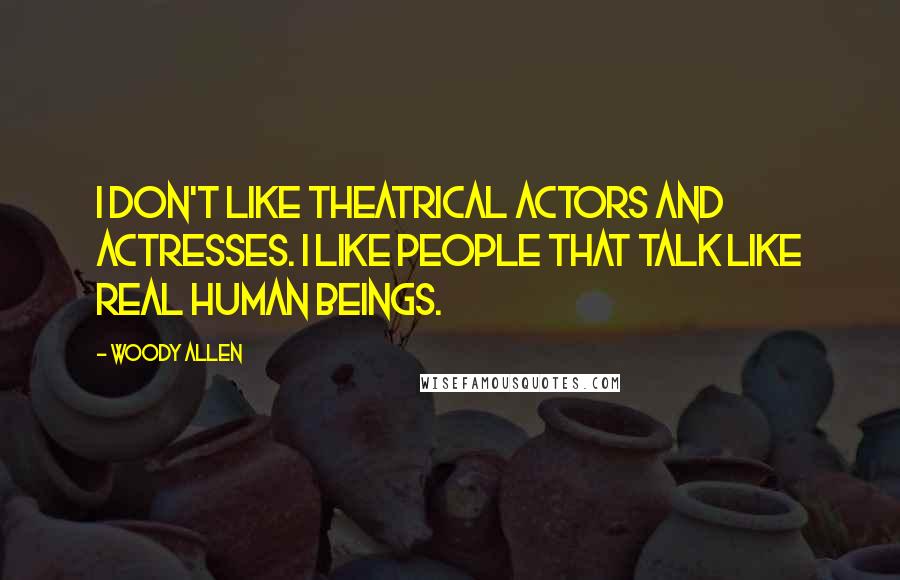 I DON'T LIKE THEATRICAL ACTORS AND ACTRESSES. I LIKE PEOPLE THAT TALK LIKE REAL HUMAN BEINGS.

- WOODY ALLEN

WISEFAMOUSQUOTES.COM